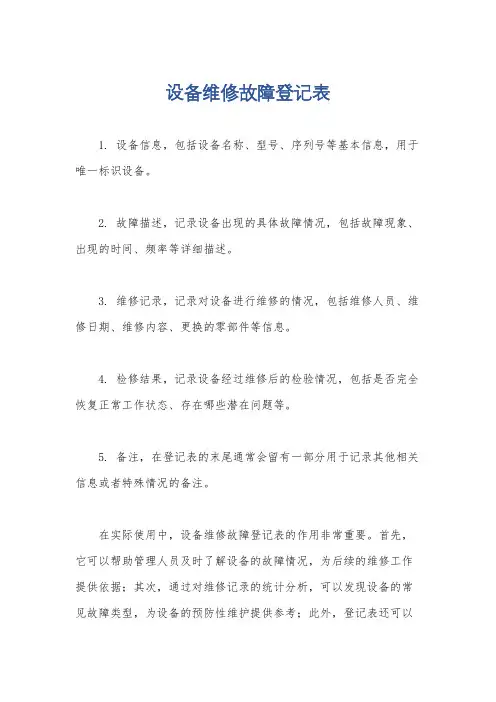 设备维修故障登记表

1. 设备信息，包括设备名称、型号、序列号等基本信息，用于唯一标识设备。

2. 故障描述，记录设备出现的具体故障情况，包括故障现象、出现的时间、频率等详细描述。

3. 维修记录，记录对设备进行维修的情况，包括维修人员、维修日期、维修内容、更换的零部件等信息。

4. 检修结果，记录设备经过维修后的检验情况，包括是否完全恢复正常工作状态、存在哪些潜在问题等。

5. 备注，在登记表的末尾通常会留有一部分用于记录其他相关信息或者特殊情况的备注。

在实际使用中，设备维修故障登记表的作用非常重要。首先，它可以帮助管理人员及时了解设备的故障情况，为后续的维修工作提供依据；其次，通过对维修记录的统计分析，可以发现设备的常见故障类型，为设备的预防性维护提供参考；此外，登记表还可以